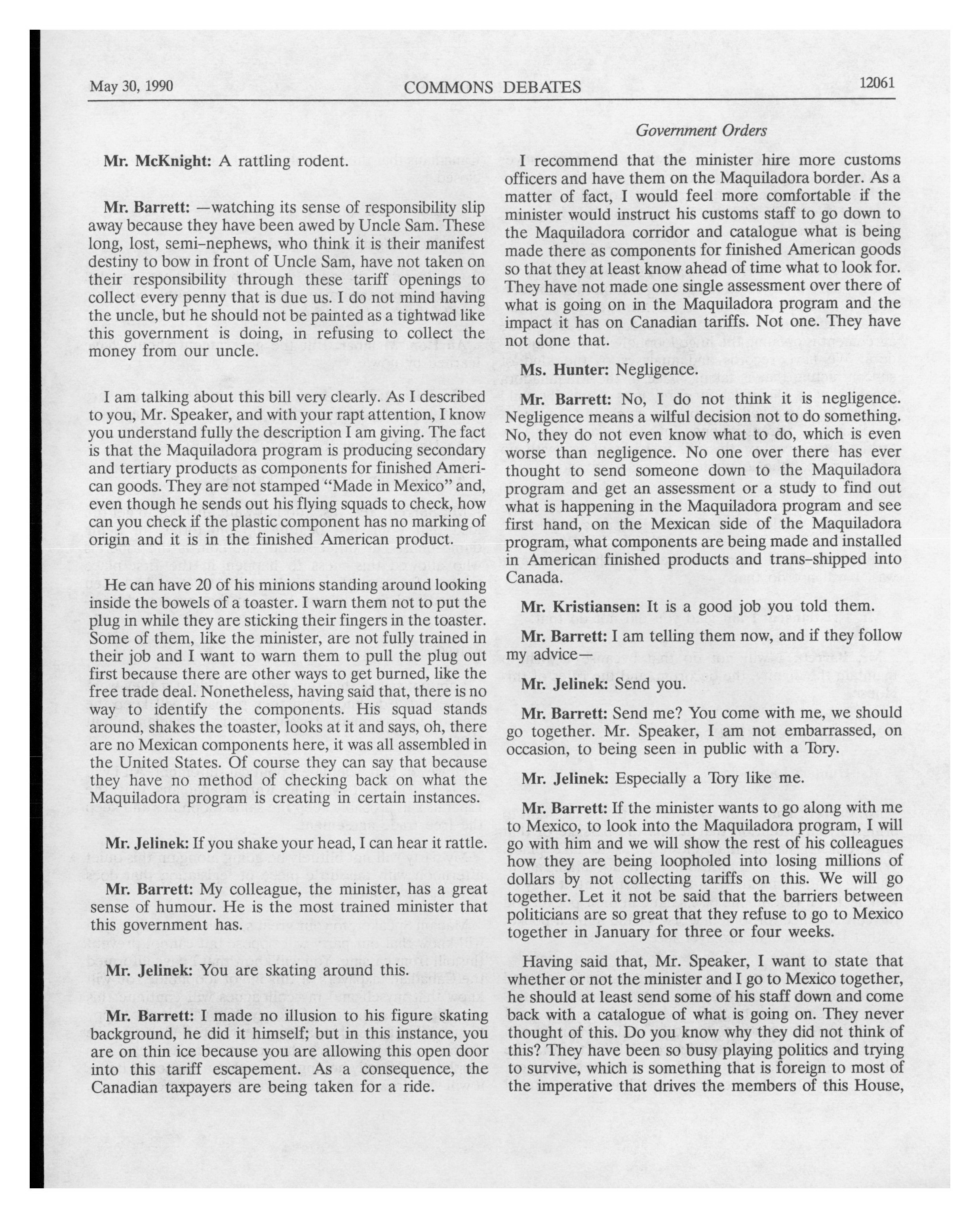 May 30, 1990 COMMONS DEBATES 12061

Government Orders

Mr. McKnight: A rattling rodent.

Mr. Barrett: —watching its sense of responsibility slip away because they have been awed by Uncle Sam. These long, lost, semi-nephews, who think it is their manifest destiny to bow in front of Uncle Sam, have not taken on their responsibility through these tariff openings to collect every penny that is due us. I do not mind having the uncle, but he should not be painted as a tightwad like this government is doing, in refusing to collect the money from our uncle.

I am talking about this bill very clearly. As I described to you, Mr. Speaker, and with your rapt attention, I know you understand fully the description I am giving. The fact is that the Maquiladora program is producing secondary and tertiary products as components for finished American goods. They are not stamped "Made in Mexico" and, even though he sends out his flying squads to check, how can you check if the plastic component has no marking of origin and it is in the finished American product.

He can have 20 of his minions standing around looking inside the bowels of a toaster. I warn them not to put the plug in while they are sticking their fingers in the toaster. Some of them, like the minister, are not fully trained in their job and I want to warn them to pull the plug out first because there are other ways to get burned, like the free trade deal. Nonetheless, having said that, there is no way to identify the components. His squad stands around, shakes the toaster, looks at it and says, oh, there are no Mexican components here, it was all assembled in the United States. Of course they can say that because they have no method of checking back on what the Maquiladora program is creating in certain instances.

Mr. Jelinek: If you shake your head, I can hear it rattle.

Mr. Barrett: My colleague, the minister, has a great sense of humour. He is the most trained minister that this government has.

Mr. Jelinek: You are skating around this.

Mr. Barrett: I made no illusion to his figure skating background, he did it himself; but in this instance, you are on thin ice because you are allowing this open door into this tariff escapement. As a consequence, the Canadian taxpayers are being taken for a ride.

I recommend that the minister hire more customs officers and have them on the Maquiladora border. As a matter of fact, I would feel more comfortable if the minister would instruct his customs staff to go down to the Maquiladora corridor and catalogue what is being made there as components for finished American goods so that they at least know ahead of time what to look for. They have not made one single assessment over there of what is going on in the Maquiladora program and the impact it has on Canadian tariffs. Not one. They have not done that.

Ms. Hunter: Negligence.

Mr. Barrett: No, I do not think it is negligence. Negligence means a wilful decision not to do something. No, they do not even know what to do, which is even worse than negligence. No one over there has ever thought to send someone down to the Maquiladora program and get an assessment or a study to find out what is happening in the Maquiladora program and see first hand, on the Mexican side of the Maquiladora program, what components are being made and installed in American finished products and trans-shipped into Canada.

Mr. Kristiansen: It is a good job you told them.

Mr. Barrett: I am telling them now, and if they follow my advice—

Mr. Jelinek: Send you.

Mr. Barrett: Send me? You come with me, we should go together. Mr. Speaker, I am not embarrassed, on occasion, to being seen in public with a Tory.

Mr. Jelinek: Especially a Tory like me.

Mr. Barrett: If the minister wants to go along with me to Mexico, to look into the Maquiladora program, I will go with him and we will show the rest of his colleagues how they are being loopholed into losing millions of dollars by not collecting tariffs on this. We will go together. Let it not be said that the barriers between politicians are so great that they refuse to go to Mexico together in January for three or four weeks.

Having said that, Mr. Speaker, I want to state that whether or not the minister and I go to Mexico together, he should at least send some of his staff down and come back with a catalogue of what is going on. They never thought of this. Do you know why they did not think of this? They have been so busy playing politics and trying to survive, which is something that is foreign to most of the imperative that drives the members of this House,